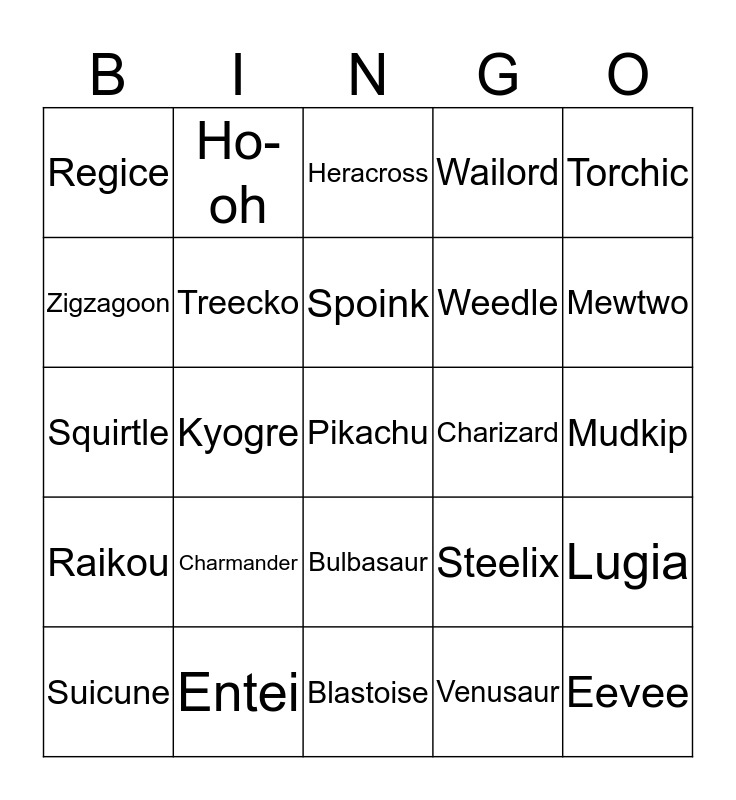 | B | I | N | G | O |
|---|---|---|---|---|
| Regice | Ho-oh | Heracross | Wailord | Torchic |
| Zigzagoon | Treecko | Spoink | Weedle | Mewtwo |
| Squirtle | Kyogre | Pikachu | Charizard | Mudkip |
| Raikou | Charmander | Bulbasaur | Steelix | Lugia |
| Suicune | Entei | Blastoise | Venusaur | Eevee |